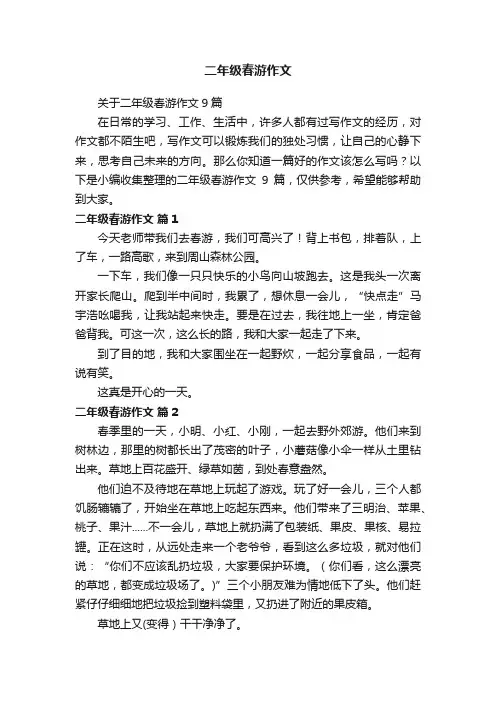 二年级春游作文

关于二年级春游作文 9 篇

在日常的学习、工作、生活中，许多人都有过写作文的经历，对作文都不陌生吧，写作文可以锻炼我们的独处习惯，让自己的心静下来，思考自己未来的方向。那么你知道一篇好的作文该怎么写吗？以下是小编收集整理的二年级春游作文 9 篇，仅供参考，希望能够帮助到大家。

二年级春游作文 篇 1

今天老师带我们去春游，我们可高兴了！背上书包，排着队，上了车，一路高歌，来到周山森林公园。

一下车，我们像一只只快乐的小鸟向山坡跑去。这是我头一次离开家长爬山。爬到半中间时，我累了，想休息一会儿，“快点走”马宇浩吆喝我，让我站起来快走。要是在过去，我往地上一坐，肯定爸爸背我。可这一次，这么长的路，我和大家一起走了下来。

到了目的地，我和大家围坐在一起野炊，一起分享食品，一起有说有笑。

这真是开心的一天。

二年级春游作文 篇 2

春季里的一天，小明、小红、小刚，一起去野外郊游。他们来到树林边，那里的树都长出了茂密的叶子，小蘑菇像小伞一样从土里钻出来。草地上百花盛开、绿草如茵，到处春意盎然。

他们迫不及待地在草地上玩起了游戏。玩了好一会儿，三个人都饥肠辘辘了，开始坐在草地上吃起东西来。他们带来了三明治、苹果、桃子、果汁……不一会儿，草地上就扔满了包装纸、果皮、果核、易拉罐。正在这时，从远处走来一个老爷爷，看到这么多垃圾，就对他们说：“你们不应该乱扔垃圾，大家要保护环境。（你们看，这么漂亮的草地，都变成垃圾场了。）”三个小朋友难为情地低下了头。他们赶紧仔仔细细地把垃圾捡到塑料袋里，又扔进了附近的果皮箱。

草地上又(变得）干干净净了。